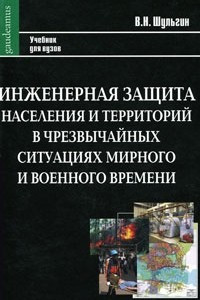 gaudeamus

В.Н. Шульгин

Учебник для вузов

ИНЖЕНЕРНАЯ ЗАЩИТА НАСЕЛЕНИЯ И ТЕРРИТОРИЙ В ЧРЕЗВЫЧАЙНЫХ СИТУАЦИЯХ МИРНОГО И ВОЕННОГО ВРЕМЕНИ